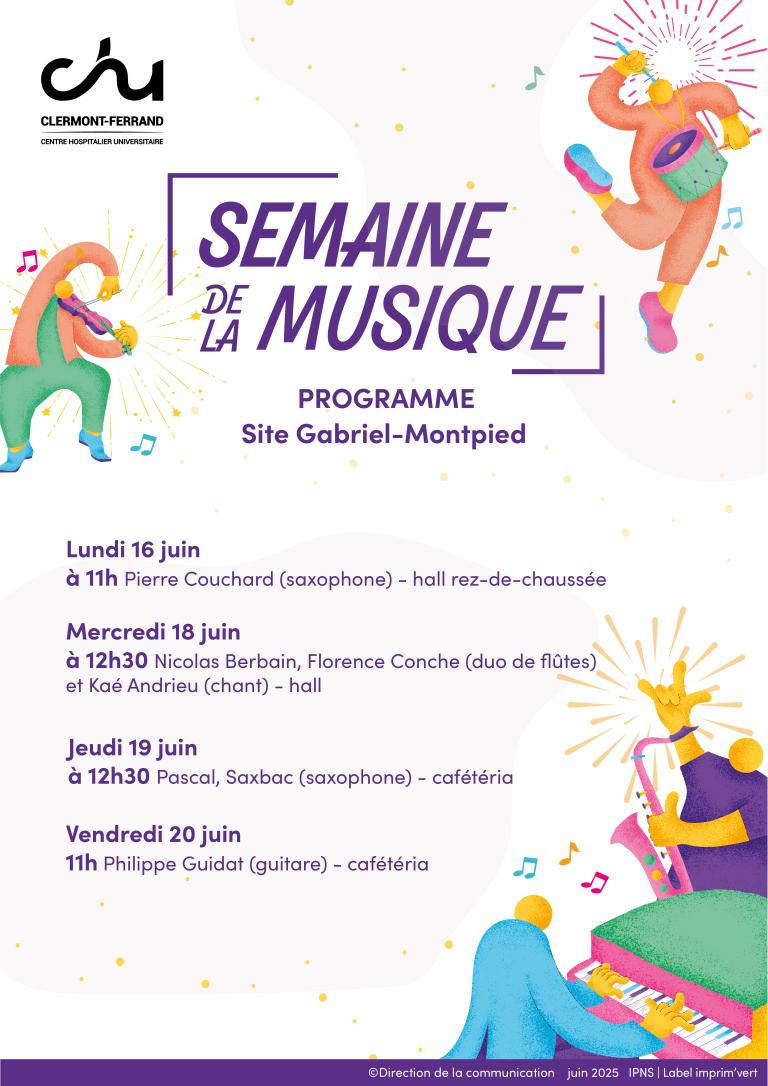 chu
CLERMONT-FERRAND
CENTRE HOSPITALIER UNIVERSITAIRE

SEMAINE DE LA MUSIQUE

PROGRAMME
Site Gabriel-Montpied

Lundi 16 juin
à 11h Pierre Couchard (saxophone) - hall rez-de-chaussée

Mercredi 18 juin
à 12h30 Nicolas Berbain, Florence Conche (duo de flûtes) et Kaé Andrieu (chant) - hall

Jeudi 19 juin
à 12h30 Pascal, Saxbac (saxophone) - cafétéria

Vendredi 20 juin
11h Philippe Guidat (guitare) - cafétéria

©Direction de la communication juin 2025 IPNS | Label imprim'vert